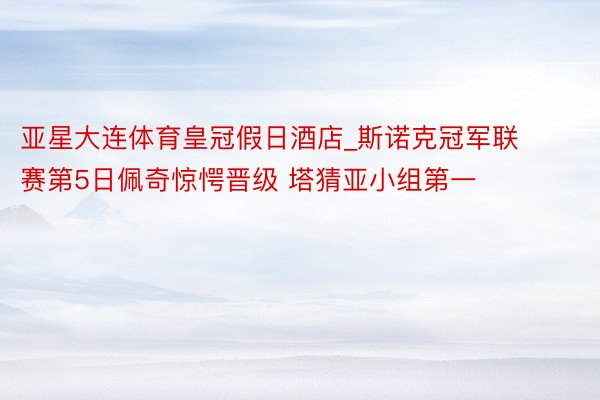 亚星大连体育皇冠假日酒店_斯诺克冠军联赛第5日佩奇惊愕晋级 塔猜亚小组第一